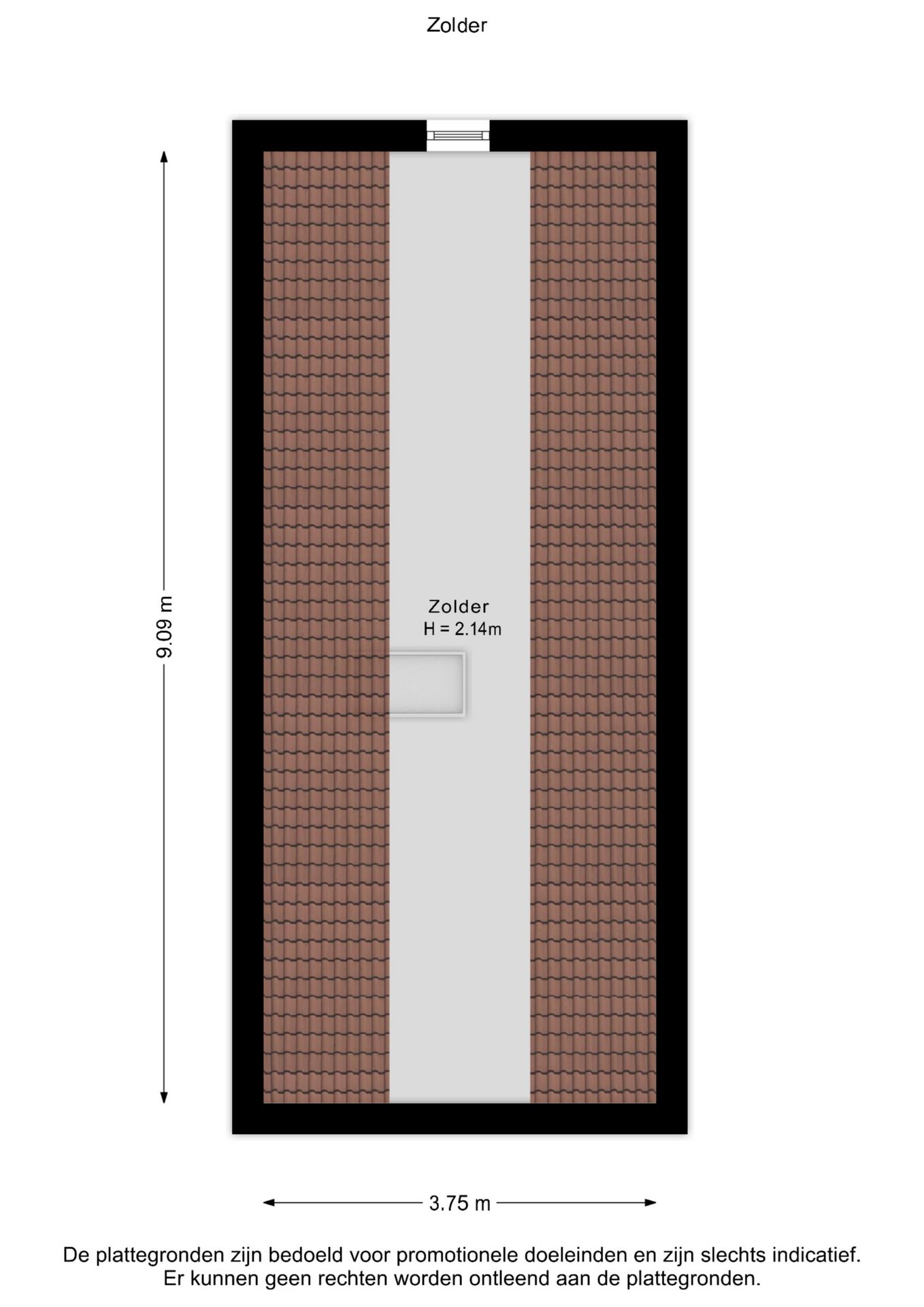 Zolder

9.09 m

Zolder
H = 2.14m

3.75 m

De plattegronden zijn bedoeld voor promotionele doeleinden en zijn slechts indicatief.
Er kunnen geen rechten worden ontleend aan de plattegronden.